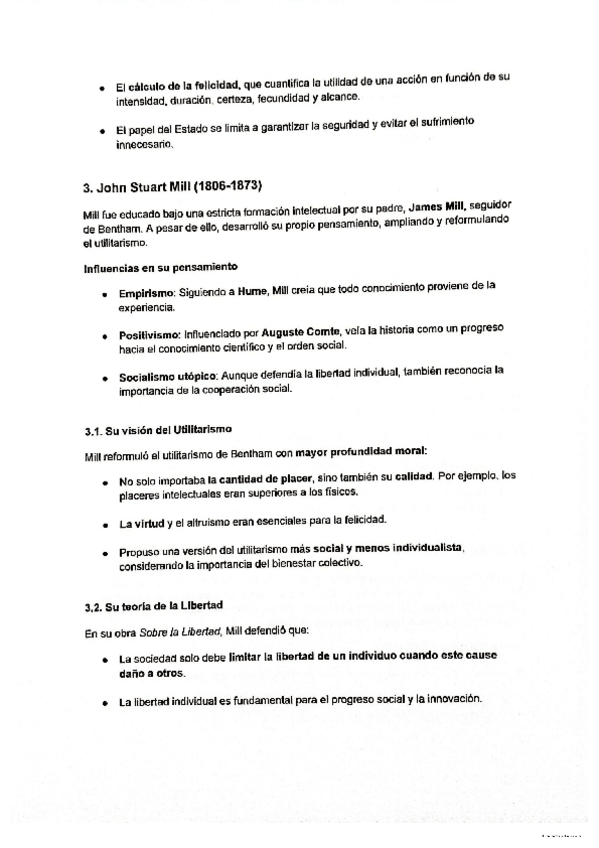 • El cálculo de la felicidad, que cuantifica la utilidad de una acción en función de su intensidad, duración, certeza, fecundidad y alcance.

• El papel del Estado se limita a garantizar la seguridad y evitar el sufrimiento innecesario.

3. John Stuart Mill (1806-1873)

Mill fue educado bajo una estricta formación intelectual por su padre, James Mill, seguidor de Bentham. A pesar de ello, desarrolló su propio pensamiento, ampliando y reformulando el utilitarismo.

Influencias en su pensamiento

• Empirismo: Siguiendo a Hume, Mill creía que todo conocimiento proviene de la experiencia.

• Positivismo: Influenciado por Auguste Comte, veía la historia como un progreso hacia el conocimiento científico y el orden social.

• Socialismo utópico: Aunque defendía la libertad individual, también reconocía la importancia de la cooperación social.

3.1. Su visión del Utilitarismo

Mill reformuló el utilitarismo de Bentham con mayor profundidad moral:

• No solo importaba la cantidad de placer, sino también su calidad. Por ejemplo, los placeres intelectuales eran superiores a los físicos.

• La virtud y el altruismo eran esenciales para la felicidad.

• Propuso una versión del utilitarismo más social y menos individualista, considerando la importancia del bienestar colectivo.

3.2. Su teoría de la Libertad

En su obra Sobre la Libertad, Mill defendió que:

• La sociedad solo debe limitar la libertad de un individuo cuando este cause daño a otros.

• La libertad individual es fundamental para el progreso social y la innovación.